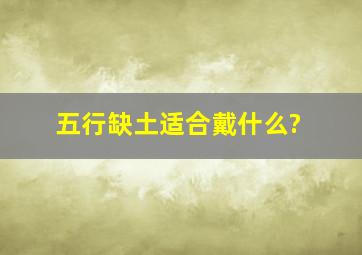 五行缺土适合戴什么?